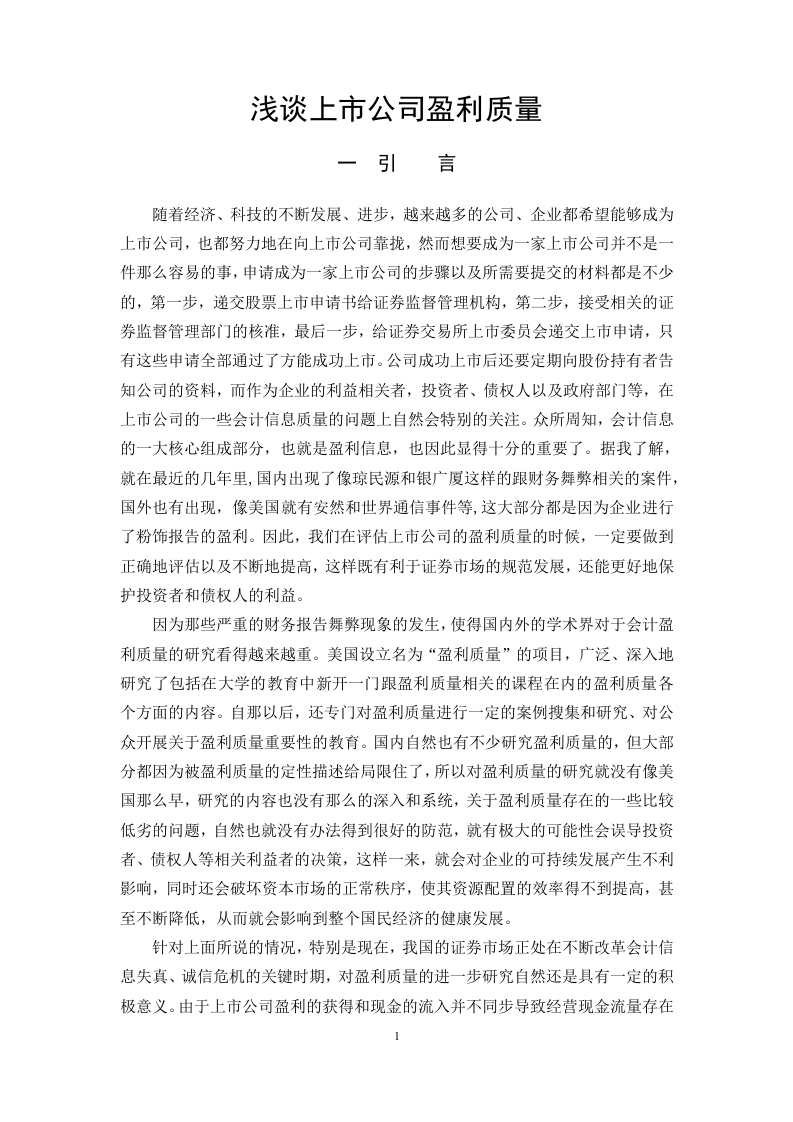 浅谈上市公司盈利质量

一 引 言

随着经济、科技的不断发展、进步，越来越多的公司、企业都希望能够成为上市公司，也都努力地在向上市公司靠拢，然而想要成为一家上市公司并不是一件那么容易的事，申请成为一家上市公司的步骤以及所需要提交的材料都是不少的，第一步，递交股票上市申请书给证券监督管理机构，第二步，接受相关的证券监督管理部门的核准，最后一步，给证券交易所上市委员会递交上市申请，只有这些申请全部通过了方能成功上市。公司成功上市后还要定期向股份持有者告知公司的资料，而作为企业的利益相关者，投资者、债权人以及政府部门等，在上市公司的一些会计信息质量的问题上自然会特别的关注。众所周知，会计信息的一大核心组成部分，也就是盈利信息，也因此显得十分的重要了。据我了解，就在最近的几年里，国内出现了像琼民源和银广厦这样的跟财务舞弊相关的案件，国外也有出现，像美国就有安然和世界通信事件等，这大部分都是因为企业进行了粉饰报告的盈利。因此，我们在评估上市公司的盈利质量的时候，一定要做到正确地评估以及不断地提高，这样既有利于证券市场的规范发展，还能更好地保护投资者和债权人的利益。

因为那些严重的财务报告舞弊现象的发生，使得国内外的学术界对于会计盈利质量的研究看得越来越重。美国设立名为“盈利质量”的项目，广泛、深入地研究了包括在大学的教育中新开一门跟盈利质量相关的课程在内的盈利质量各个方面的内容。自那以后，还专门对盈利质量进行一定的案例搜集和研究、对公众开展关于盈利质量重要性的教育。国内自然也有不少研究盈利质量的，但大部分都因为被盈利质量的定性描述给局限住了，所以对盈利质量的研究就没有像美国那么早，研究的内容也没有那么的深入和系统，关于盈利质量存在的一些比较低劣的问题，自然也就没有办法得到很好的防范，就有极大的可能性会误导投资者、债权人等相关利益者的决策，这样一来，就会对企业的可持续发展产生不利影响，同时还会破坏资本市场的正常秩序，使其资源配置的效率得不到提高，甚至不断降低，从而就会影响到整个国民经济的健康发展。

针对上面所说的情况，特别是现在，我国的证券市场正处在不断改革会计信息失真、诚信危机的关键时期，对盈利质量的进一步研究自然还是具有一定的积极意义。由于上市公司盈利的获得和现金的流入并不同步导致经营现金流量存在

1